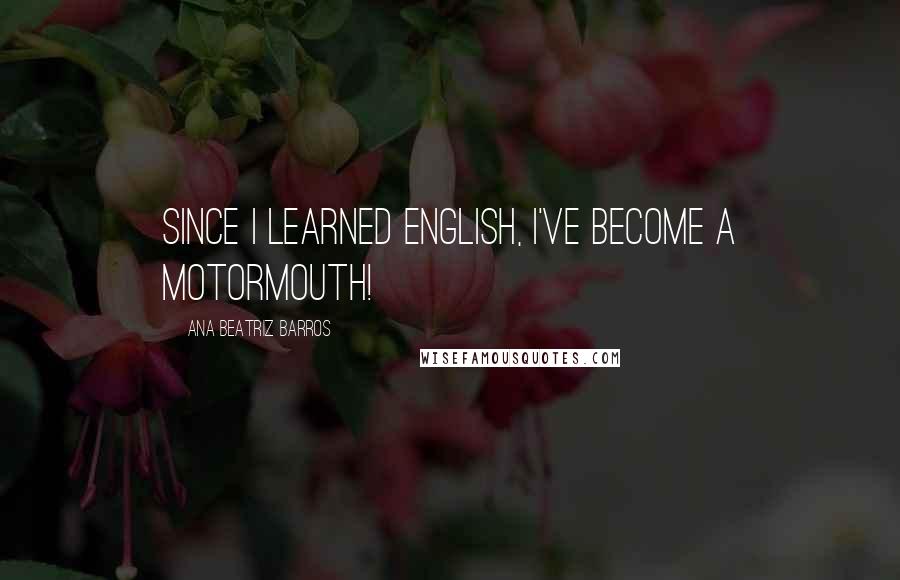 SINCE I LEARNED ENGLISH, I'VE BECOME A MOTORMOUTH!

ANA BEATRIZ BARROS

WISEFAMOUSQUOTES.COM